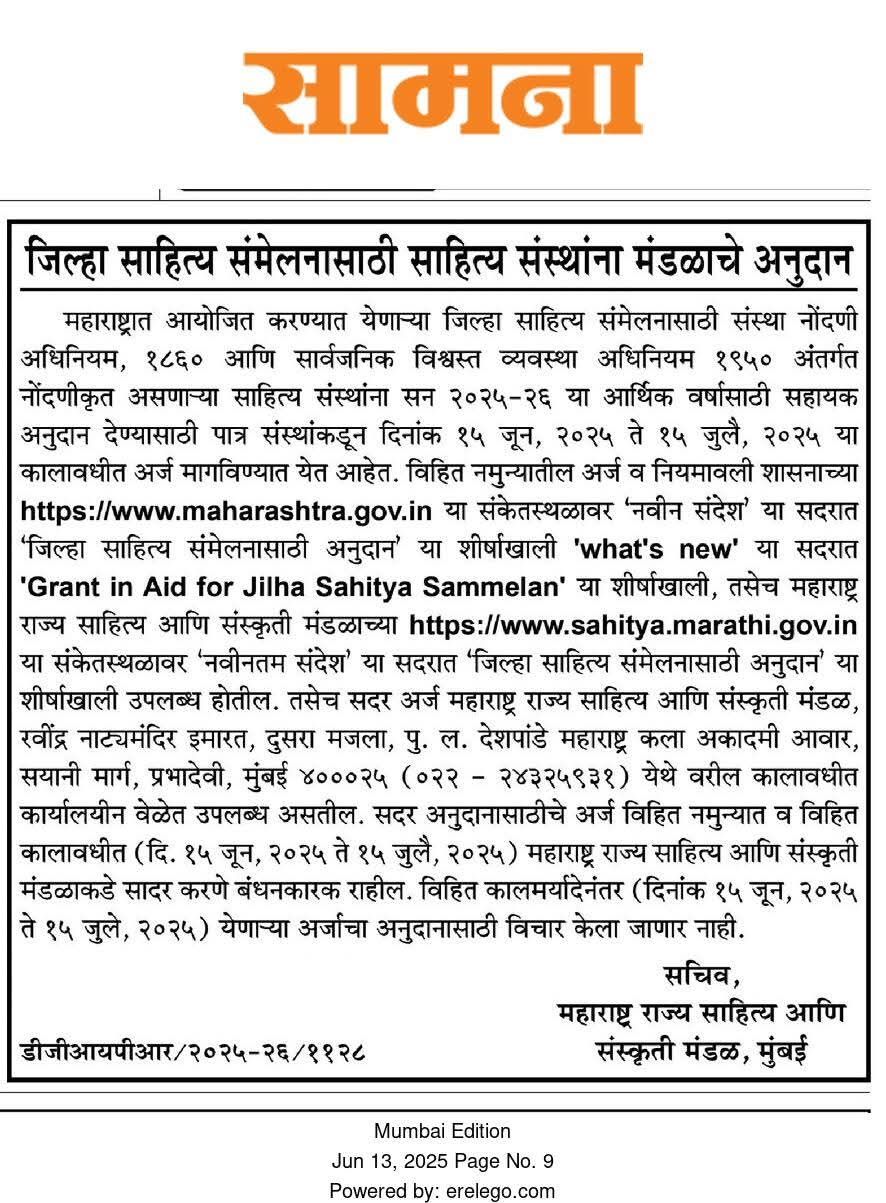 सामना

जिल्हा साहित्य संमेलनासाठी साहित्य संस्थांना मंडळाचे अनुदान

महाराष्ट्रात आयोजित करण्यात येणाऱ्या जिल्हा साहित्य संमेलनासाठी संस्था नोंदणी अधिनियम, १८६० आणि सार्वजनिक विश्वस्त व्यवस्था अधिनियम १९५० अंतर्गत नोंदणीकृत असणाऱ्या साहित्य संस्थांना सन २०२५-२६ या आर्थिक वर्षासाठी सहायक अनुदान देण्यासाठी पात्र संस्थांकडून दिनांक १५ जून, २०२५ ते १५ जुलै, २०२५ या कालावधीत अर्ज मागविण्यात येत आहेत. विहित नमुन्यातील अर्ज व नियमावली शासनाच्या https://www.maharashtra.gov.in या संकेतस्थळावर 'नवीन संदेश' या सदरात 'जिल्हा साहित्य संमेलनासाठी अनुदान' या शीर्षाखाली 'what's new' या सदरात 'Grant in Aid for Jilha Sahitya Sammelan' या शीर्षाखाली, तसेच महाराष्ट्र राज्य साहित्य आणि संस्कृती मंडळाच्या https://www.sahitya.marathi.gov.in या संकेतस्थळावर 'नवीनतम संदेश' या सदरात 'जिल्हा साहित्य संमेलनासाठी अनुदान' या शीर्षाखाली उपलब्ध होतील. तसेच सदर अर्ज महाराष्ट्र राज्य साहित्य आणि संस्कृती मंडळ, रवींद्र नाट्यमंदिर इमारत, दुसरा मजला, पु. ल. देशपांडे महाराष्ट्र कला अकादमी आवार, सयानी मार्ग, प्रभादेवी, मुंबई ४०००२५ (०२२ - २४३२५९३१) येथे वरील कालावधीत कार्यालयीन वेळेत उपलब्ध असतील. सदर अनुदानासाठीचे अर्ज विहित नमुन्यात व विहित कालावधीत (दि. १५ जून, २०२५ ते १५ जुलै, २०२५) महाराष्ट्र राज्य साहित्य आणि संस्कृती मंडळाकडे सादर करणे बंधनकारक राहील. विहित कालमर्यादेनंतर (दिनांक १५ जून, २०२५ ते १५ जुले, २०२५) येणाऱ्या अर्जाचा अनुदानासाठी विचार केला जाणार नाही.

सचिव,
महाराष्ट्र राज्य साहित्य आणि
संस्कृती मंडळ, मुंबई

डीजीआयपीआर/२०२५-२६/११२८

Mumbai Edition
Jun 13, 2025 Page No. 9
Powered by: erelego.com